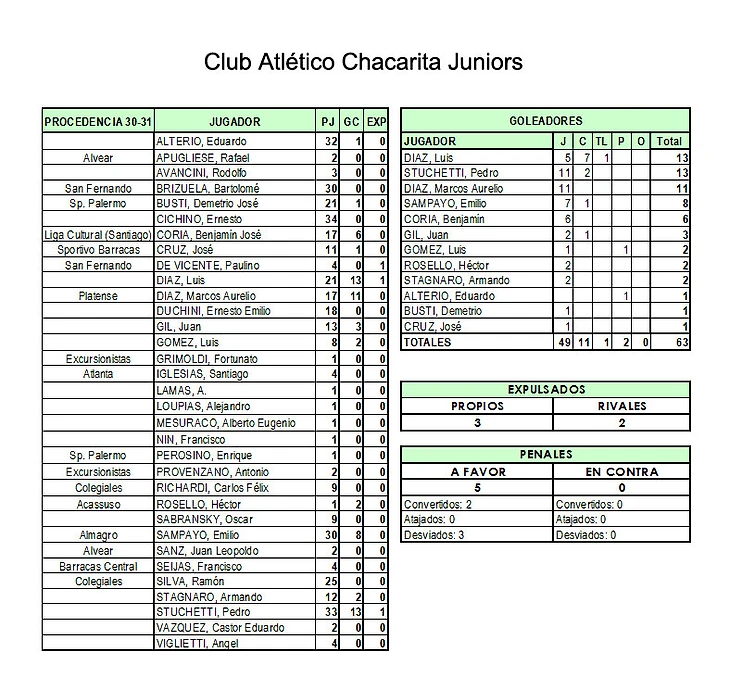 Club Atlético Chacarita Juniors

| PROCEDENCIA 30-31 | JUGADOR | PJ | GC | EXP |
|---|---|---|---|---|
| | ALTERIO, Eduardo | 32 | 1 | 0 |
| Alvear | APUGLIESE, Rafael | 2 | 0 | 0 |
| | AVANCINI, Rodolfo | 3 | 0 | 0 |
| San Fernando | BRIZUELA, Bartolomé | 30 | 0 | 0 |
| Sp. Palermo | BUSTI, Demetrio José | 21 | 1 | 0 |
| | CICHINO, Ernesto | 34 | 0 | 0 |
| Liga Cultural (Santiago) | CORIA, Benjamín José | 17 | 6 | 0 |
| Sportivo Barracas | CRUZ, José | 11 | 1 | 0 |
| San Fernando | DE VICENTE, Paulino | 4 | 0 | 1 |
| | DIAZ, Luis | 21 | 13 | 1 |
| Platense | DIAZ, Marcos Aurelio | 17 | 11 | 0 |
| | DUCHINI, Ernesto Emilio | 18 | 0 | 0 |
| | GIL, Juan | 13 | 3 | 0 |
| | GOMEZ, Luis | 8 | 2 | 0 |
| Excursionistas | GRIMOLDI, Fortunato | 1 | 0 | 0 |
| Atlanta | IGLESIAS, Santiago | 4 | 0 | 0 |
| | LAMAS, A. | 1 | 0 | 0 |
| | LOUPIAS, Alejandro | 1 | 0 | 0 |
| | MESURACO, Alberto Eugenio | 1 | 0 | 0 |
| | NIN, Francisco | 1 | 0 | 0 |
| Sp. Palermo | PEROSINO, Enrique | 1 | 0 | 0 |
| Excursionistas | PROVENZANO, Antonio | 2 | 0 | 0 |
| Colegiales | RICHARDI, Carlos Félix | 9 | 0 | 0 |
| Acassuso | ROSELLO, Héctor | 1 | 2 | 0 |
| | SABRANSKY, Oscar | 9 | 0 | 0 |
| Almagro | SAMPAYO, Emilio | 30 | 8 | 0 |
| Alvear | SANZ, Juan Leopoldo | 2 | 0 | 0 |
| Barracas Central | SEIJAS, Francisco | 4 | 0 | 0 |
| Colegiales | SILVA, Ramón | 25 | 0 | 0 |
| | STAGNARO, Armando | 12 | 2 | 0 |
| | STUCHETTI, Pedro | 33 | 13 | 1 |
| | VAZQUEZ, Castor Eduardo | 2 | 0 | 0 |
| | VIGLIETTI, Angel | 4 | 0 | 0 |

GOLEADORES

| JUGADOR | J | C | TL | P | O | Total |
|---|---|---|---|---|---|---|
| DIAZ, Luis | 5 | 7 | 1 | | | 13 |
| STUCHETTI, Pedro | 11 | 2 | | | | 13 |
| DIAZ, Marcos Aurelio | 11 | | | | | 11 |
| SAMPAYO, Emilio | 7 | 1 | | | | 8 |
| CORIA, Benjamín | 6 | | | | | 6 |
| GIL, Juan | 2 | 1 | | | | 3 |
| GOMEZ, Luis | 1 | | | 1 | | 2 |
| ROSELLO, Héctor | 2 | | | | | 2 |
| STAGNARO, Armando | 2 | | | | | 2 |
| ALTERIO, Eduardo | | | | 1 | | 1 |
| BUSTI, Demetrio | 1 | | | | | 1 |
| CRUZ, José | 1 | | | | | 1 |
| TOTALES | 49 | 11 | 1 | 2 | 0 | 63 |

EXPULSADOS

| PROPIOS | RIVALES |
|---|---|
| 3 | 2 |

PENALES

| A FAVOR | EN CONTRA |
|---|---|
| 5 | 0 |
| Convertidos: 2 | Convertidos: 0 |
| Atajados: 0 | Atajados: 0 |
| Desviados: 3 | Desviados: 0 |